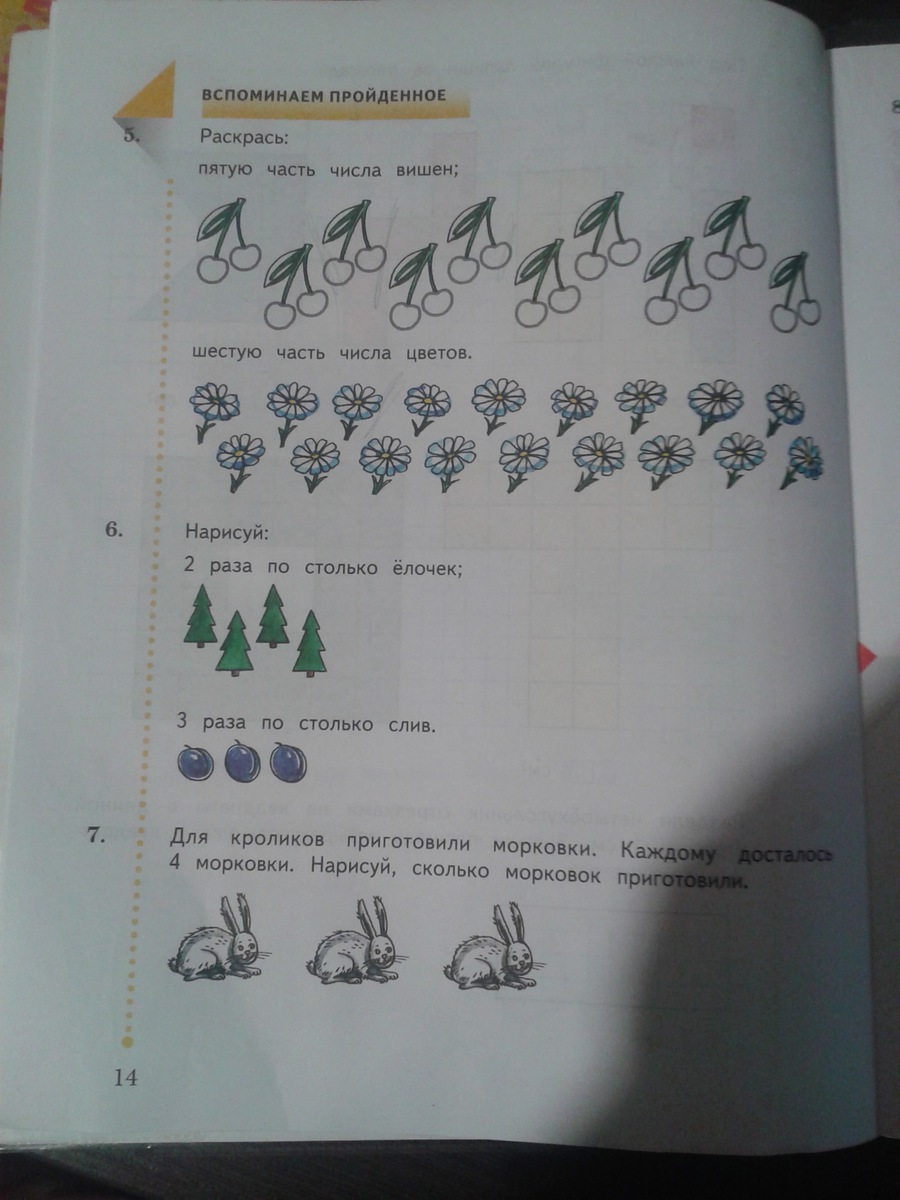 ВСПОМИНАЕМ ПРОЙДЕННОЕ

5. Раскрась:

пятую часть числа вишен;

шестую часть числа цветов.

6. Нарисуй:

2 раза по столько ёлочек;

3 раза по столько слив.

7. Для кроликов приготовили морковки. Каждому досталось 4 морковки. Нарисуй, сколько морковок приготовили.

14